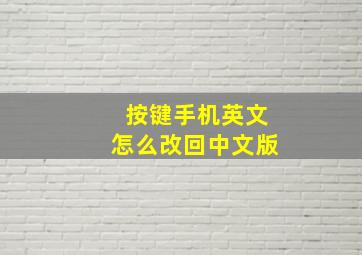 按键手机英文
怎么改回中文版